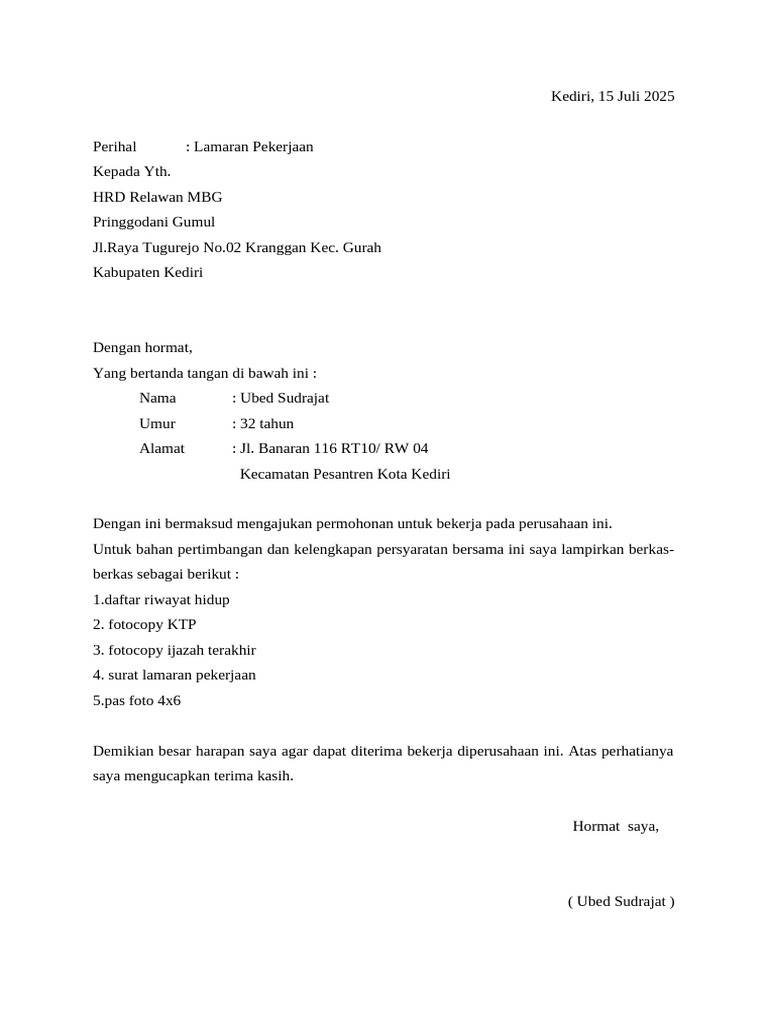 Kediri, 15 Juli 2025

Perihal : Lamaran Pekerjaan
Kepada Yth.
HRD Relawan MBG
Pringgodani Gumul
Jl.Raya Tugurejo No.02 Kranggan Kec. Gurah
Kabupaten Kediri

Dengan hormat,
Yang bertanda tangan di bawah ini :
Nama : Ubed Sudrajat
Umur : 32 tahun
Alamat : Jl. Banaran 116 RT10/ RW 04
Kecamatan Pesantren Kota Kediri

Dengan ini bermaksud mengajukan permohonan untuk bekerja pada perusahaan ini.
Untuk bahan pertimbangan dan kelengkapan persyaratan bersama ini saya lampirkan berkas-berkas sebagai berikut :
1.daftar riwayat hidup
2. fotocopy KTP
3. fotocopy ijazah terakhir
4. surat lamaran pekerjaan
5.pas foto 4x6

Demikian besar harapan saya agar dapat diterima bekerja diperusahaan ini. Atas perhatianya saya mengucapkan terima kasih.

Hormat saya,

( Ubed Sudrajat )